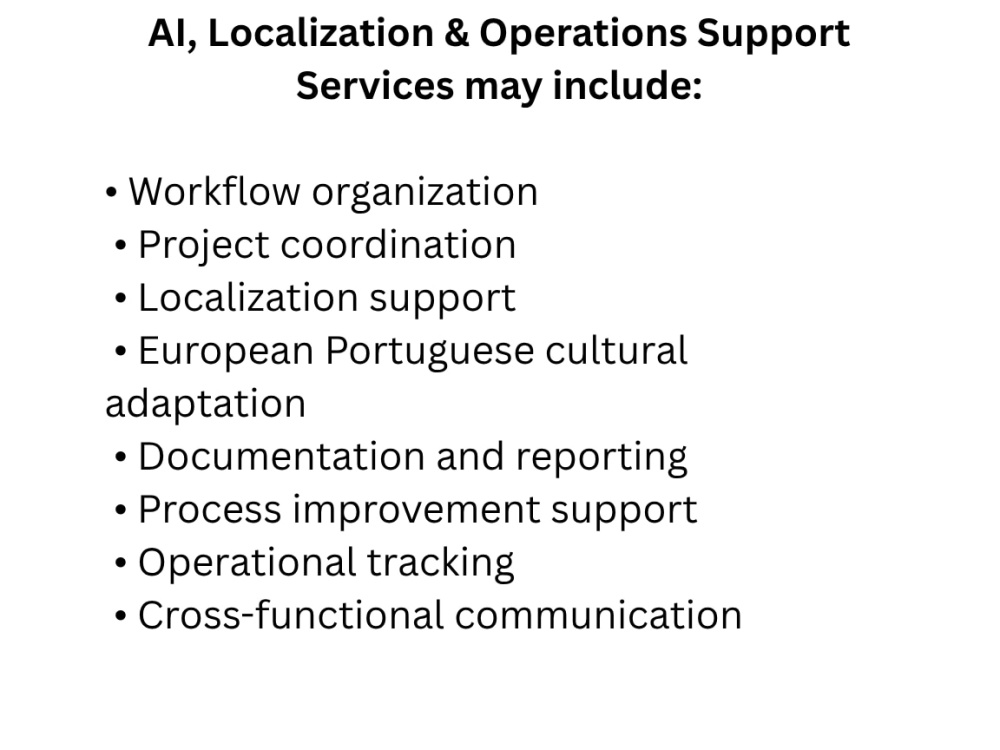 AI, Localization & Operations Support Services may include:

• Workflow organization
• Project coordination
• Localization support
• European Portuguese cultural adaptation
• Documentation and reporting
• Process improvement support
• Operational tracking
• Cross-functional communication